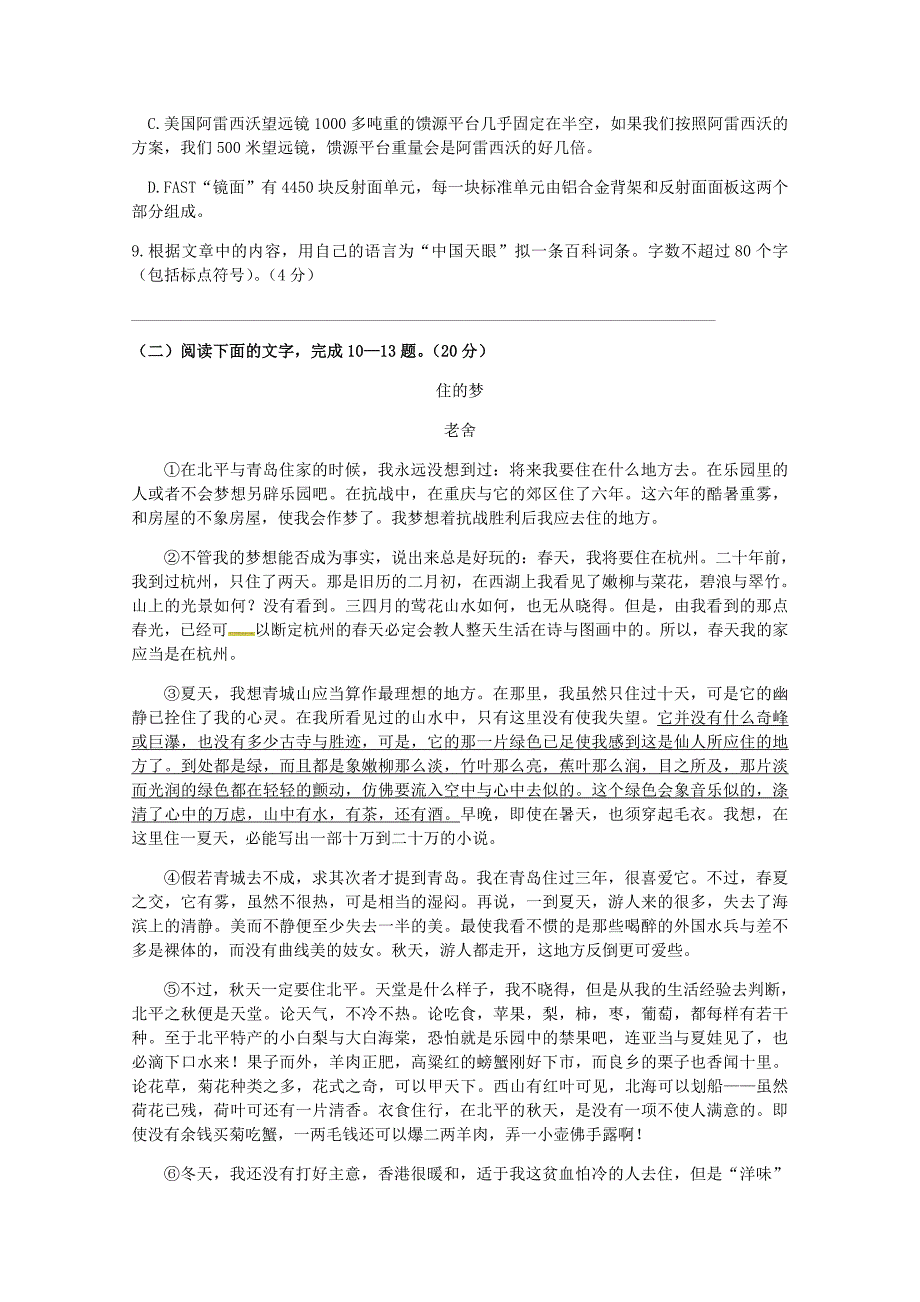 C.美国阿雷西沃望远镜 1000 多吨重的馈源平台几乎固定在半空，如果我们按照阿雷西沃的方案，我们 500 米望远镜，馈源平台重量会是阿雷西沃的好几倍。

D.FAST“镜面”有 4450 块反射面单元，每一块标准单元由铝合金背架和反射面面板这两个部分组成。

9.根据文章中的内容，用自己的语言为“中国天眼”拟一条百科词条。字数不超过 80 个字（包括标点符号）。（4 分）

（二）阅读下面的文字，完成 10—13 题。（20 分）

住的梦

老舍

①在北平与青岛住家的时候，我永远没想到过：将来我要住在什么地方去。在乐园里的人或者不会梦想另辟乐园吧。在抗战中，在重庆与它的郊区住了六年。这六年的酷暑重雾，和房屋的不象房屋，使我会作梦了。我梦想着抗战胜利后我应去住的地方。

②不管我的梦想能否成为事实，说出来总是好玩的：春天，我将要住在杭州。二十年前，我到过杭州，只住了两天。那是旧历的二月初，在西湖上我看见了嫩柳与菜花，碧浪与翠竹。山上的光景如何？没有看到。三四月的莺花山水如何，也无从晓得。但是，由我看到的那点春光，已经可以断定杭州的春天必定会教人整天生活在诗与图画中的。所以，春天我的家应当是在杭州。

③夏天，我想青城山应当算作最理想的地方。在那里，我虽然只住过十天，可是它的幽静已拴住了我的心灵。在我所看见过的山水中，只有这里没有使我失望。它并没有什么奇峰或巨瀑，也没有多少古寺与胜迹，可是，它的那一片绿色已足使我感到这是仙人所应住的地方了。到处都是绿，而且都是象嫩柳那么淡，竹叶那么亮，蕉叶那么润，目之所及，那片淡而光润的绿色都在轻轻的颤动，仿佛要流入空中与心中去似的。这个绿色会象音乐似的，涤清了心中的万虑，山中有水，有茶，还有酒。早晚，即使在暑天，也须穿起毛衣。我想，在这里住一夏天，必能写出一部十万到二十万的小说。

④假若青城去不成，求其次者才提到青岛。我在青岛住过三年，很喜爱它。不过，春夏之交，它有雾，虽然不很热，可是相当的湿闷。再说，一到夏天，游人来的很多，失去了海滨上的清静。美而不静便至少失去一半的美。最使我看不惯的是那些喝醉的外国水兵与差不多是裸体的，而没有曲线美的妓女。秋天，游人都走开，这地方反倒更可爱些。

⑤不过，秋天一定要住北平。天堂是什么样子，我不晓得，但是从我的生活经验去判断，北平之秋便是天堂。论天气，不冷不热。论吃食，苹果，梨，柿，枣，葡萄，都每样有若干种。至于北平特产的小白梨与大白海棠，恐怕就是乐园中的禁果吧，连亚当与夏娃见了，也必滴下口水来！果子而外，羊肉正肥，高粱红的螃蟹刚好下市，而良乡的栗子也香闻十里。论花草，菊花种类之多，花式之奇，可以甲天下。西山有红叶可见，北海可以划船——虽然荷花已残，荷叶可还有一片清香。衣食住行，在北平的秋天，是没有一项不使人满意的。即使没有余钱买菊吃蟹，一两毛钱还可以爆二两羊肉，弄一小壶佛手露啊！

⑥冬天，我还没有打好主意，香港很暖和，适于我这贫血怕冷的人去住，但是“洋味”